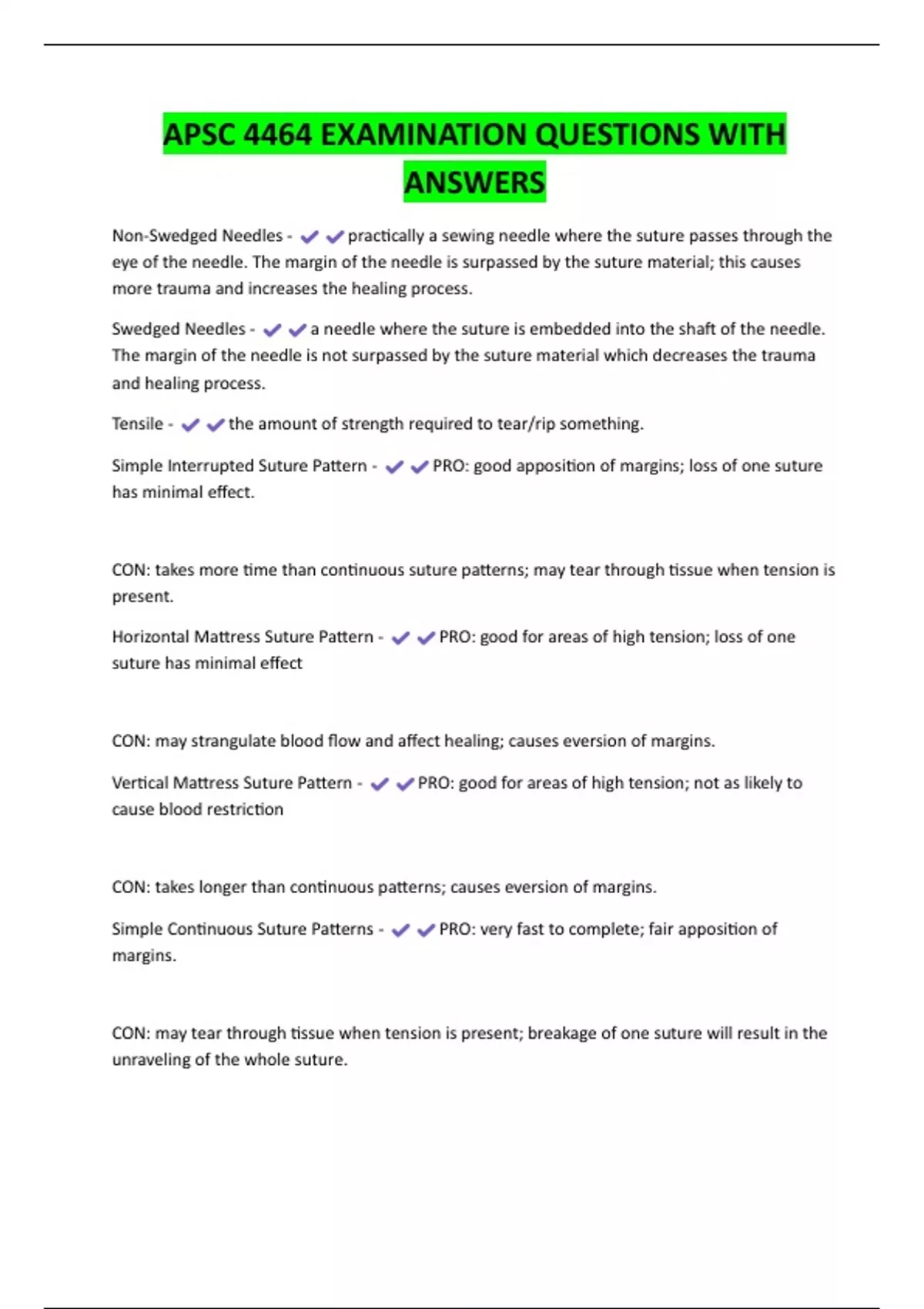 APSC 4464 EXAMINATION QUESTIONS WITH ANSWERS

Non-Swedged Needles - ✔✔practically a sewing needle where the suture passes through the eye of the needle. The margin of the needle is surpassed by the suture material; this causes more trauma and increases the healing process.

Swedged Needles - ✔✔a needle where the suture is embedded into the shaft of the needle. The margin of the needle is not surpassed by the suture material which decreases the trauma and healing process.

Tensile - ✔✔the amount of strength required to tear/rip something.

Simple Interrupted Suture Pattern - ✔✔PRO: good apposition of margins; loss of one suture has minimal effect.

CON: takes more time than continuous suture patterns; may tear through tissue when tension is present.

Horizontal Mattress Suture Pattern - ✔✔PRO: good for areas of high tension; loss of one suture has minimal effect

CON: may strangulate blood flow and affect healing; causes eversion of margins.

Vertical Mattress Suture Pattern - ✔✔PRO: good for areas of high tension; not as likely to cause blood restriction

CON: takes longer than continuous patterns; causes eversion of margins.

Simple Continuous Suture Patterns - ✔✔PRO: very fast to complete; fair apposition of margins.

CON: may tear through tissue when tension is present; breakage of one suture will result in the unraveling of the whole suture.